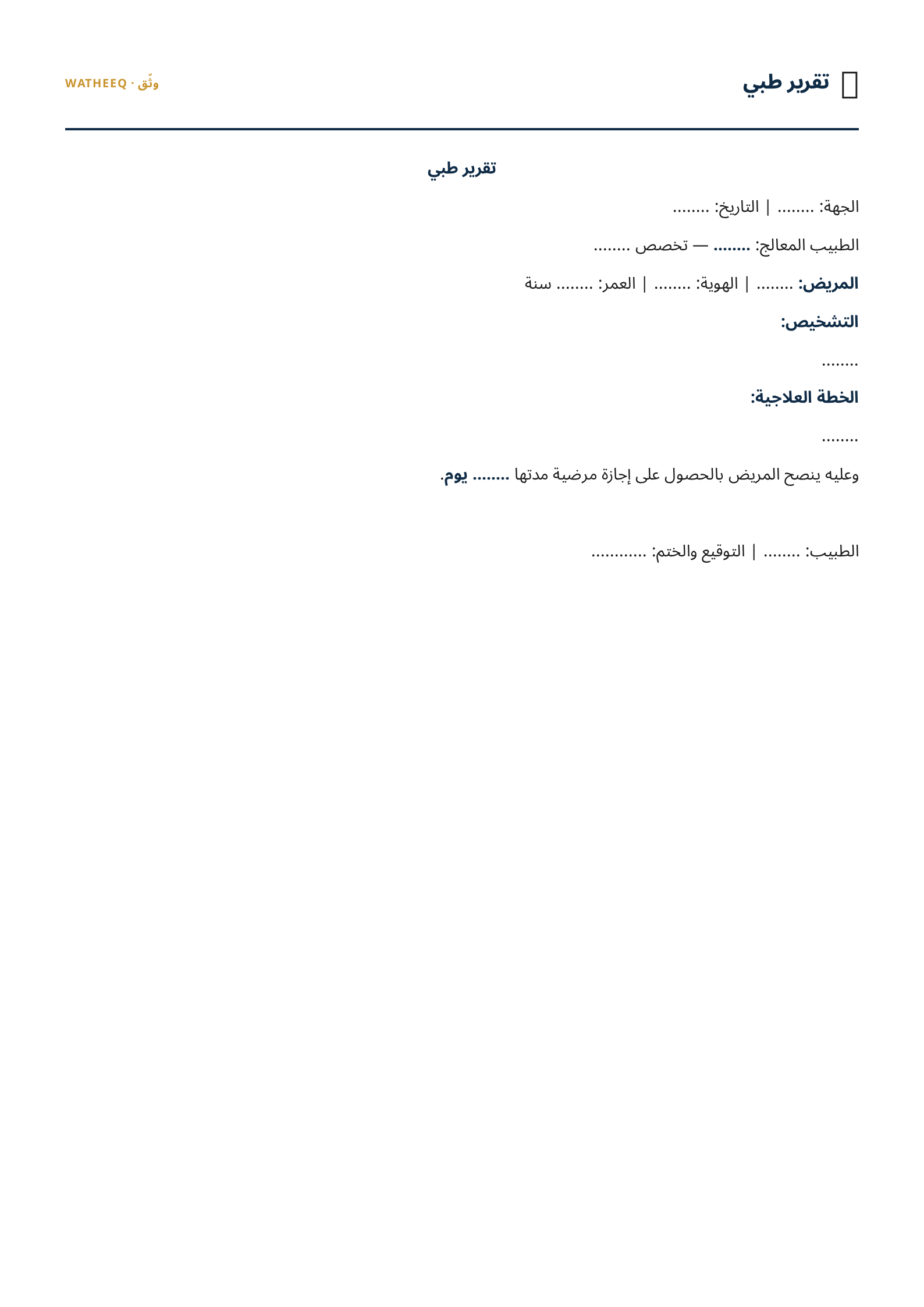 تقرير طبي

وثّق · WATHEEQ

تقرير طبي

الجهة: ........ | التاريخ: ........

الطبيب المعالج: ........ — تخصص ........

المريض: ........ | الهوية: ........ | العمر: ........ سنة

التشخيص:

........

الخطة العلاجية:

........

وعليه ينصح المريض بالحصول على إجازة مرضية مدتها ........ يوم.

الطبيب: ........ | التوقيع والختم: ............